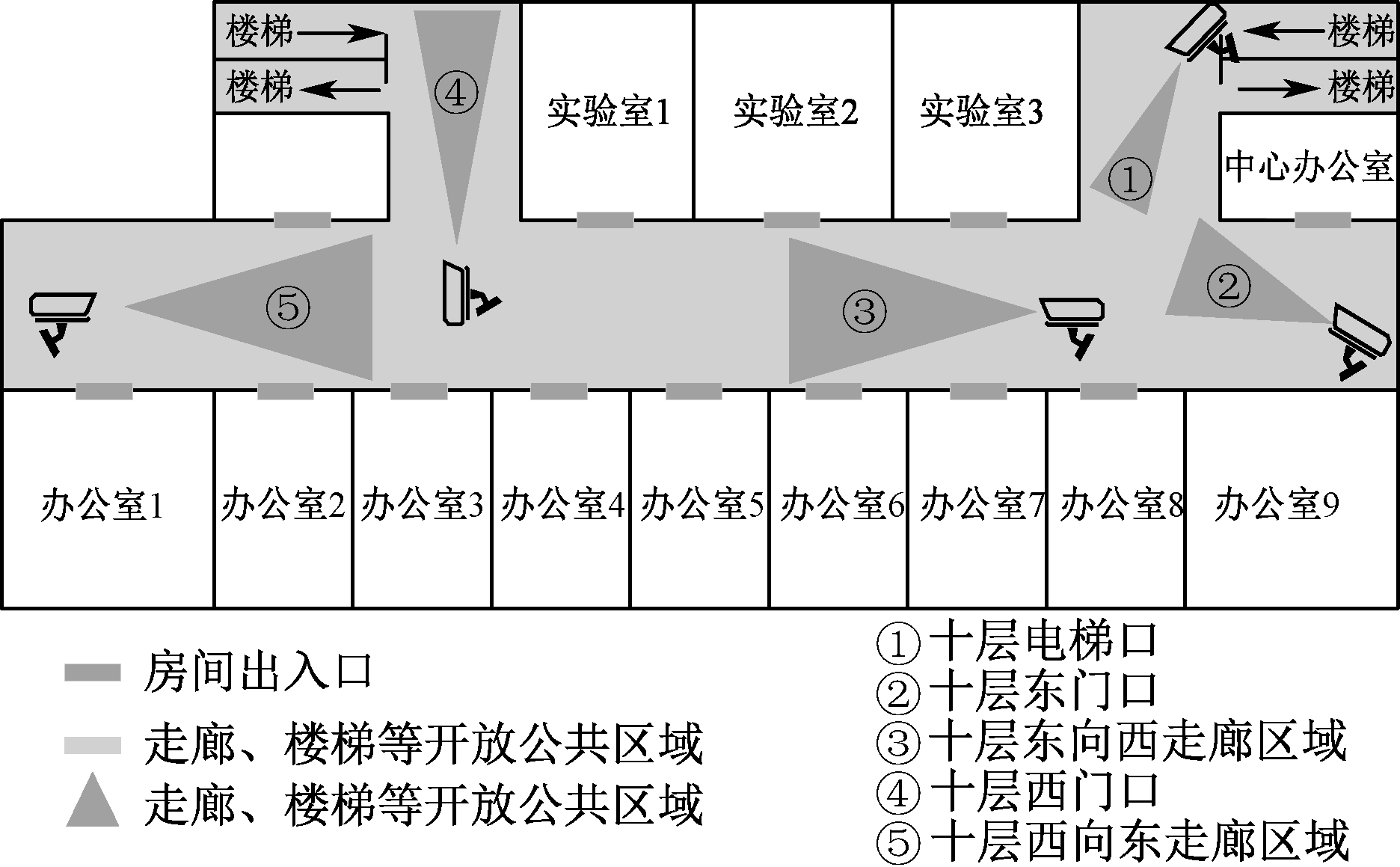 楼梯
楼梯
④
实验室1
实验室2
实验室3
楼梯
楼梯
①
中心办公室
⑤
③
②
办公室1
办公室2
办公室3
办公室4
办公室5
办公室6
办公室7
办公室8
办公室9

房间出入口
走廊、楼梯等开放公共区域
走廊、楼梯等开放公共区域

①十层电梯口
②十层东门口
③十层东向西走廊区域
④十层西门口
⑤十层西向东走廊区域